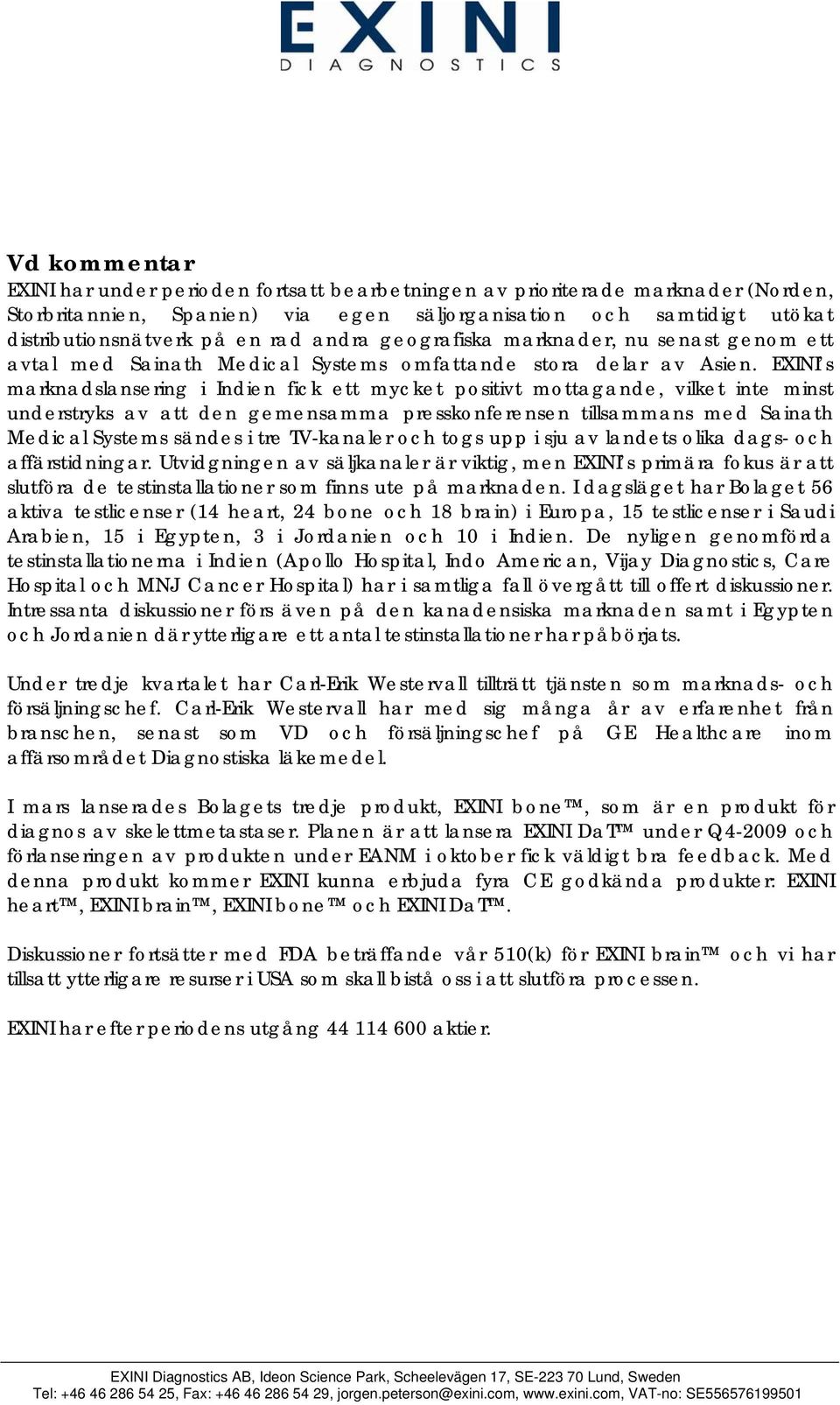 EXINI
DIAGNOSTICS

Vd kommentar
EXINI har under perioden fortsatt bearbetningen av prioriterade marknader (Norden, Storbritannien, Spanien) via egen säljorganisation och samtidigt utökat distributionsnätverk på en rad andra geografiska marknader, nu senast genom ett avtal med Sainath Medical Systems omfattande stora delar av Asien. EXINI's marknadslansering i Indien fick ett mycket positivt mottagande, vilket inte minst understryks av att den gemensamma presskonferensen tillsammans med Sainath Medical Systems sändes i tre TV-kanaler och togs upp i sju av landets olika dags- och affärstidningar. Utvidgningen av säljkanaler är viktig, men EXINI's primära fokus är att slutföra de testinstallationer som finns ute på marknaden. I dagsläget har Bolaget 56 aktiva testlicenser (14 heart, 24 bone och 18 brain) i Europa, 15 testlicenser i Saudi Arabien, 15 i Egypten, 3 i Jordanien och 10 i Indien. De nyligen genomförda testinstallationerna i Indien (Apollo Hospital, Indo American, Vijay Diagnostics, Care Hospital och MNJ Cancer Hospital) har i samtliga fall övergått till offert diskussioner. Intressanta diskussioner förs även på den kanadensiska marknaden samt i Egypten och Jordanien där ytterligare ett antal testinstallationer har påbörjats.

Under tredje kvartalet har Carl-Erik Westervall tillträtt tjänsten som marknads- och försäljningschef. Carl-Erik Westervall har med sig många år av erfarenhet från branschen, senast som VD och försäljningschef på GE Healthcare inom affärsområdet Diagnostiska läkemedel.

I mars lanserades Bolagets tredje produkt, EXINI bone™, som är en produkt för diagnos av skelettmetastaser. Planen är att lansera EXINI DaT™ under Q4-2009 och förlanseringen av produkten under EANM i oktober fick väldigt bra feedback. Med denna produkt kommer EXINI kunna erbjuda fyra CE godkända produkter: EXINI heart™, EXINI brain™, EXINI bone™ och EXINI DaT™.

Diskussioner fortsätter med FDA beträffande vår 510(k) för EXINI brain™ och vi har tillsatt ytterligare resurser i USA som skall bistå oss i att slutföra processen.

EXINI har efter periodens utgång 44 114 600 aktier.

EXINI Diagnostics AB, Ideon Science Park, Scheelevägen 17, SE-223 70 Lund, Sweden
Tel: +46 46 286 54 25, Fax: +46 46 286 54 29, jorgen.peterson@exini.com, www.exini.com, VAT-no: SE556576199501